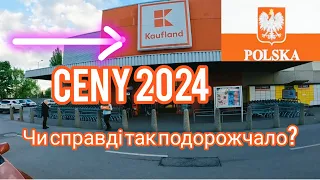 Kaufland

POLSKA

CENY 2024

Чи справді так подорожчало?